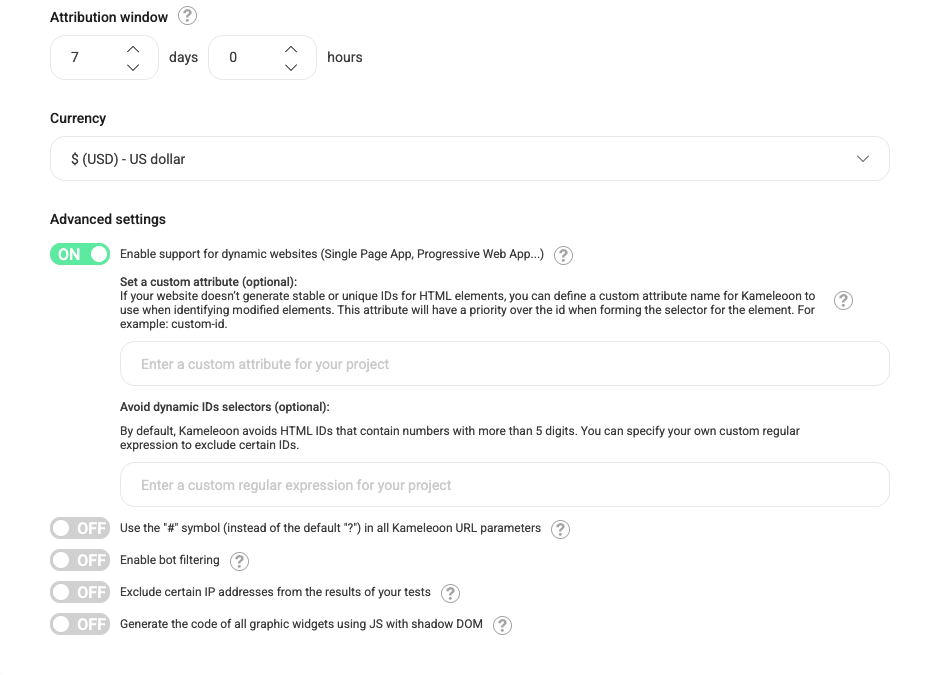 Attribution window ?

7 days 0 hours

Currency

$ (USD) - US dollar

Advanced settings

ON Enable support for dynamic websites (Single Page App, Progressive Web App...) ?

Set a custom attribute (optional):
If your website doesn't generate stable or unique IDs for HTML elements, you can define a custom attribute name for Kameleoon to use when identifying modified elements. This attribute will have a priority over the id when forming the selector for the element. For example: custom-id. ?

Enter a custom attribute for your project

Avoid dynamic IDs selectors (optional):

By default, Kameleoon avoids HTML IDs that contain numbers with more than 5 digits. You can specify your own custom regular expression to exclude certain IDs.

Enter a custom regular expression for your project

OFF Use the "#" symbol (instead of the default "?") in all Kameleoon URL parameters ?

OFF Enable bot filtering ?

OFF Exclude certain IP addresses from the results of your tests ?

OFF Generate the code of all graphic widgets using JS with shadow DOM ?